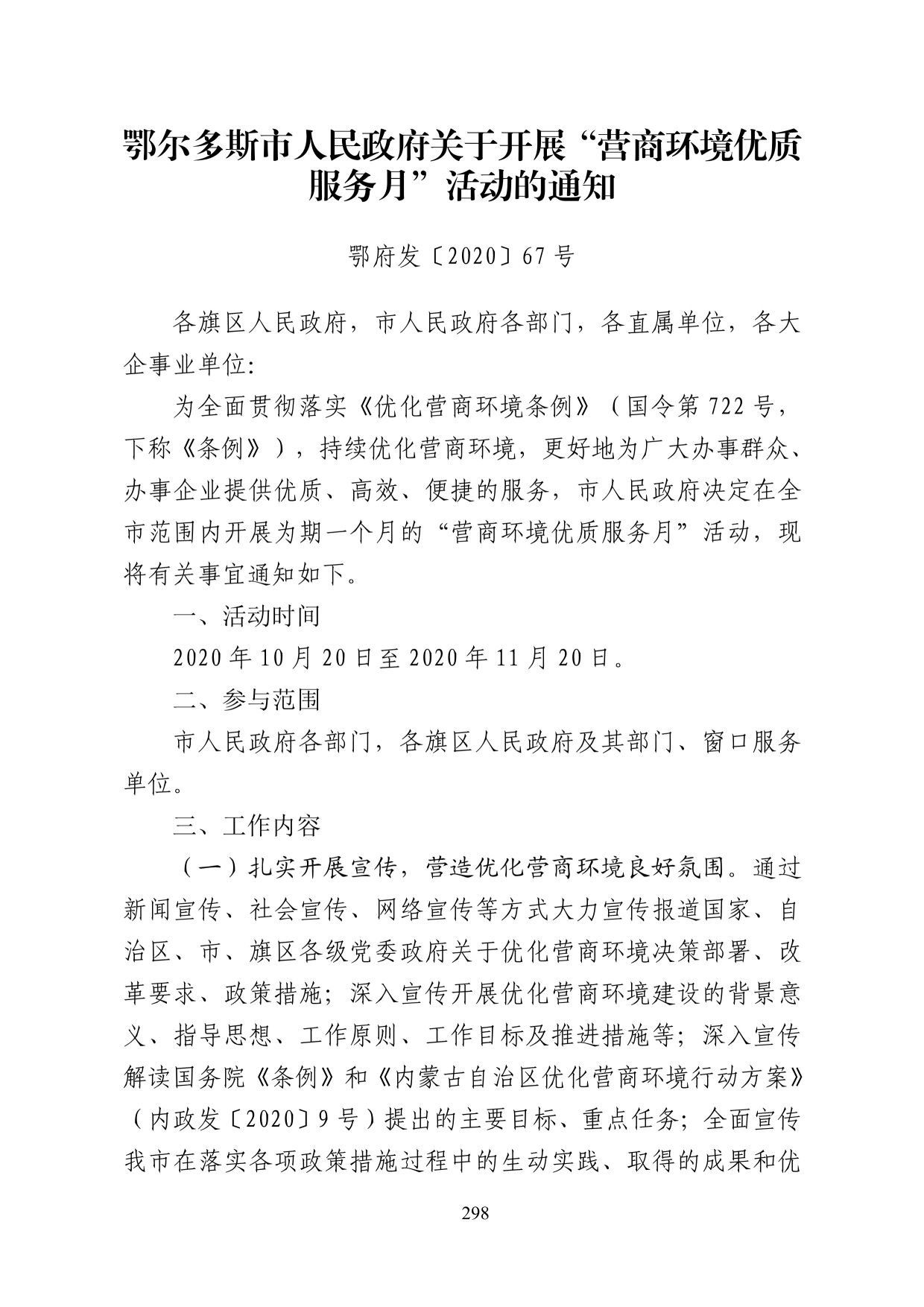 鄂尔多斯市人民政府关于开展“营商环境优质服务月”活动的通知

鄂府发〔2020〕67号

各旗区人民政府，市人民政府各部门，各直属单位，各大企事业单位:

为全面贯彻落实《优化营商环境条例》（国令第722号，下称《条例》），持续优化营商环境，更好地为广大办事群众、办事企业提供优质、高效、便捷的服务，市人民政府决定在全市范围内开展为期一个月的“营商环境优质服务月”活动，现将有关事宜通知如下。

一、活动时间

2020年10月20日至2020年11月20日。

二、参与范围

市人民政府各部门，各旗区人民政府及其部门、窗口服务单位。

三、工作内容

（一）扎实开展宣传，营造优化营商环境良好氛围。通过新闻宣传、社会宣传、网络宣传等方式大力宣传报道国家、自治区、市、旗区各级党委政府关于优化营商环境决策部署、改革要求、政策措施；深入宣传开展优化营商环境建设的背景意义、指导思想、工作原则、工作目标及推进措施等；深入宣传解读国务院《条例》和《内蒙古自治区优化营商环境行动方案》（内政发〔2020〕9号）提出的主要目标、重点任务；全面宣传我市在落实各项政策措施过程中的生动实践、取得的成果和优

298